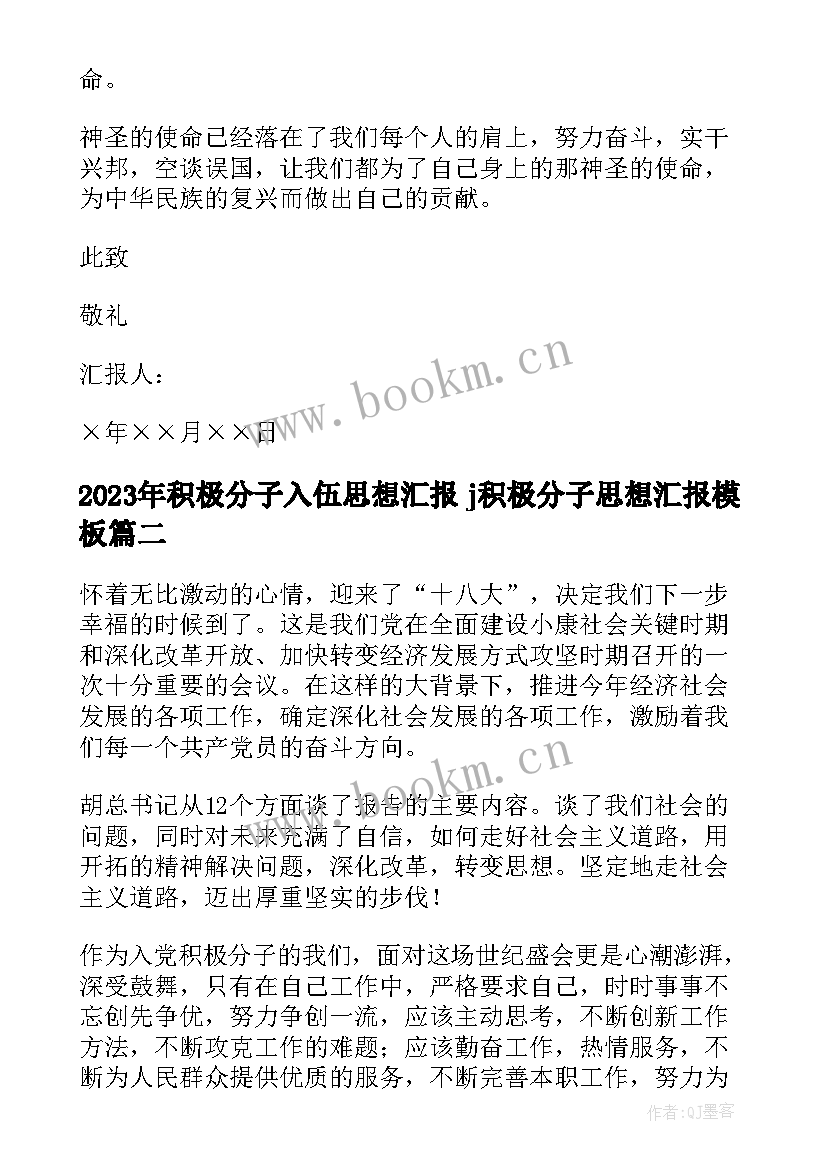 命。

神圣的使命已经落在了我们每个人的肩上，努力奋斗，实干兴邦，空谈误国，让我们都为了自己身上的那神圣的使命，为中华民族的复兴而做出自己的贡献。

此致

敬礼

汇报人：

×年××月××日

www.bookm.cn

2023年积极分子入伍思想汇报 j积极分子思想汇报模板篇二

怀着无比激动的心情，迎来了“十八大”，决定我们下一步幸福的时候到了。这是我们党在全面建设小康社会关键时期和深化改革开放、加快转变经济发展方式攻坚时期召开的一次十分重要的会议。在这样的大背景下，推进今年经济社会发展的各项工作，确定深化社会发展的各项工作，激励着我们每一个共产党员的奋斗方向。

www.bookm.cn

胡总书记从12个方面谈了报告的主要内容。谈了我们社会的问题，同时对未来充满了自信，如何走好社会主义道路，用开拓的精神解决问题，深化改革，转变思想。坚定地走社会主义道路，迈出厚重坚实的步伐！

作为入党积极分子的我们，面对这场世纪盛会更是心潮澎湃，深受鼓舞，只有在自己工作中，严格要求自己，时时事事不忘创先争优，努力争创一流，应该主动思考，不断创新工作方法，不断攻克工作的难题；应该勤奋工作，热情服务，不断为人民群众提供优质的服务，不断完善本职工作，努力为

作者:QJ墨客